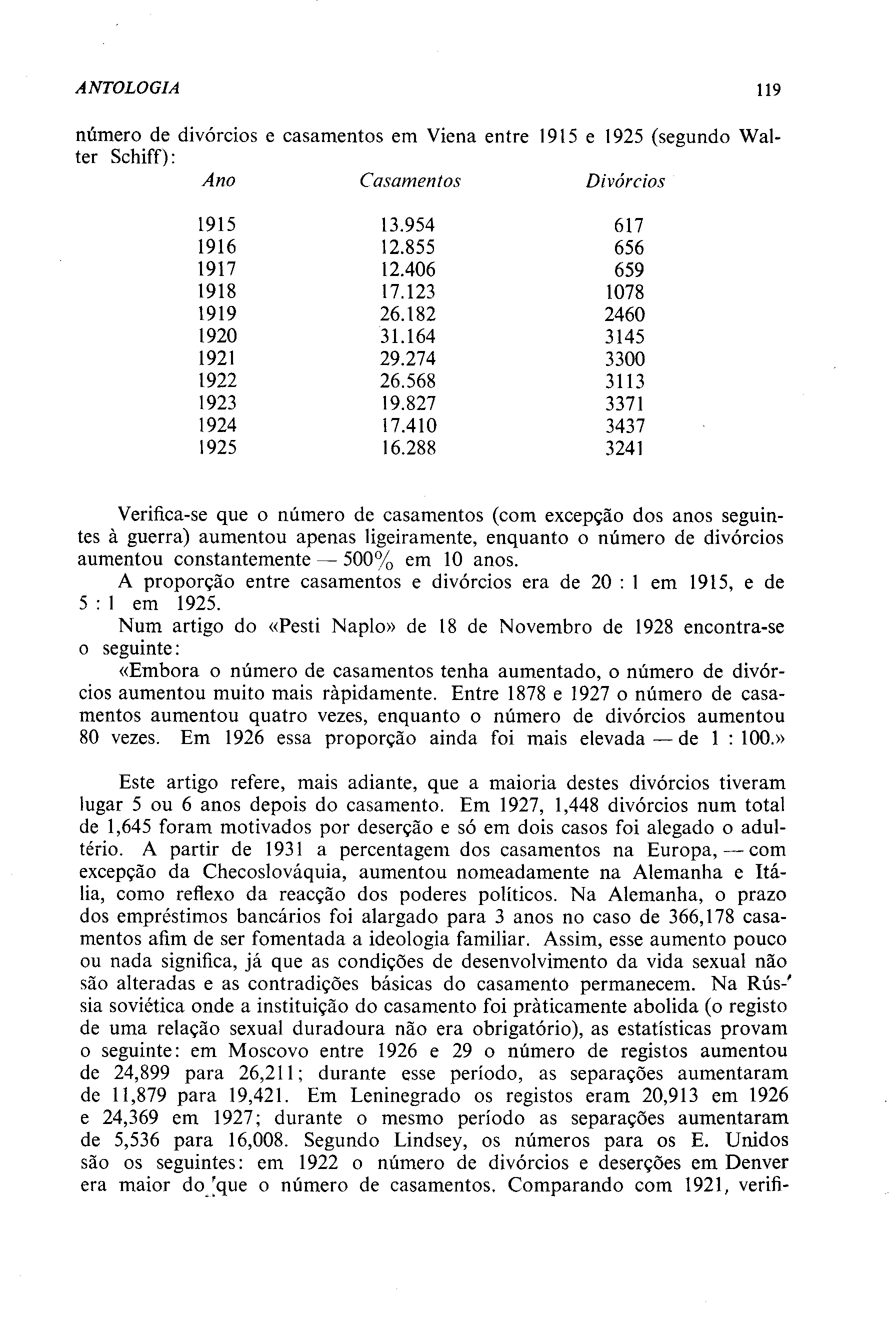 ANTOLOGIA 119

número de divórcios e casamentos em Viena entre 1915 e 1925 (segundo Walter Schiff):

| Ano | Casamentos | Divórcios |
|---|---|---|
| 1915 | 13.954 | 617 |
| 1916 | 12.855 | 656 |
| 1917 | 12.406 | 659 |
| 1918 | 17.123 | 1078 |
| 1919 | 26.182 | 2460 |
| 1920 | 31.164 | 3145 |
| 1921 | 29.274 | 3300 |
| 1922 | 26.568 | 3113 |
| 1923 | 19.827 | 3371 |
| 1924 | 17.410 | 3437 |
| 1925 | 16.288 | 3241 |

Verifica-se que o número de casamentos (com excepção dos anos seguintes à guerra) aumentou apenas ligeiramente, enquanto o número de divórcios aumentou constantemente — 500% em 10 anos.

A proporção entre casamentos e divórcios era de 20 : 1 em 1915, e de 5 : 1 em 1925.

Num artigo do «Pesti Naplo» de 18 de Novembro de 1928 encontra-se o seguinte:

«Embora o número de casamentos tenha aumentado, o número de divórcios aumentou muito mais ràpidamente. Entre 1878 e 1927 o número de casamentos aumentou quatro vezes, enquanto o número de divórcios aumentou 80 vezes. Em 1926 essa proporção ainda foi mais elevada — de 1 : 100.»

Este artigo refere, mais adiante, que a maioria destes divórcios tiveram lugar 5 ou 6 anos depois do casamento. Em 1927, 1,448 divórcios num total de 1,645 foram motivados por deserção e só em dois casos foi alegado o adultério. A partir de 1931 a percentagem dos casamentos na Europa, — com excepção da Checoslováquia, aumentou nomeadamente na Alemanha e Itália, como reflexo da reacção dos poderes políticos. Na Alemanha, o prazo dos empréstimos bancários foi alargado para 3 anos no caso de 366,178 casamentos afim de ser fomentada a ideologia familiar. Assim, esse aumento pouco ou nada significa, já que as condições de desenvolvimento da vida sexual não são alteradas e as contradições básicas do casamento permanecem. Na Rússia soviética onde a instituição do casamento foi pràticamente abolida (o registo de uma relação sexual duradoura não era obrigatório), as estatísticas provam o seguinte: em Moscovo entre 1926 e 29 o número de registos aumentou de 24,899 para 26,211; durante esse período, as separações aumentaram de 11,879 para 19,421. Em Leninegrado os registos eram 20,913 em 1926 e 24,369 em 1927; durante o mesmo período as separações aumentaram de 5,536 para 16,008. Segundo Lindsey, os números para os E. Unidos são os seguintes: em 1922 o número de divórcios e deserções em Denver era maior do que o número de casamentos. Comparando com 1921, verifi-